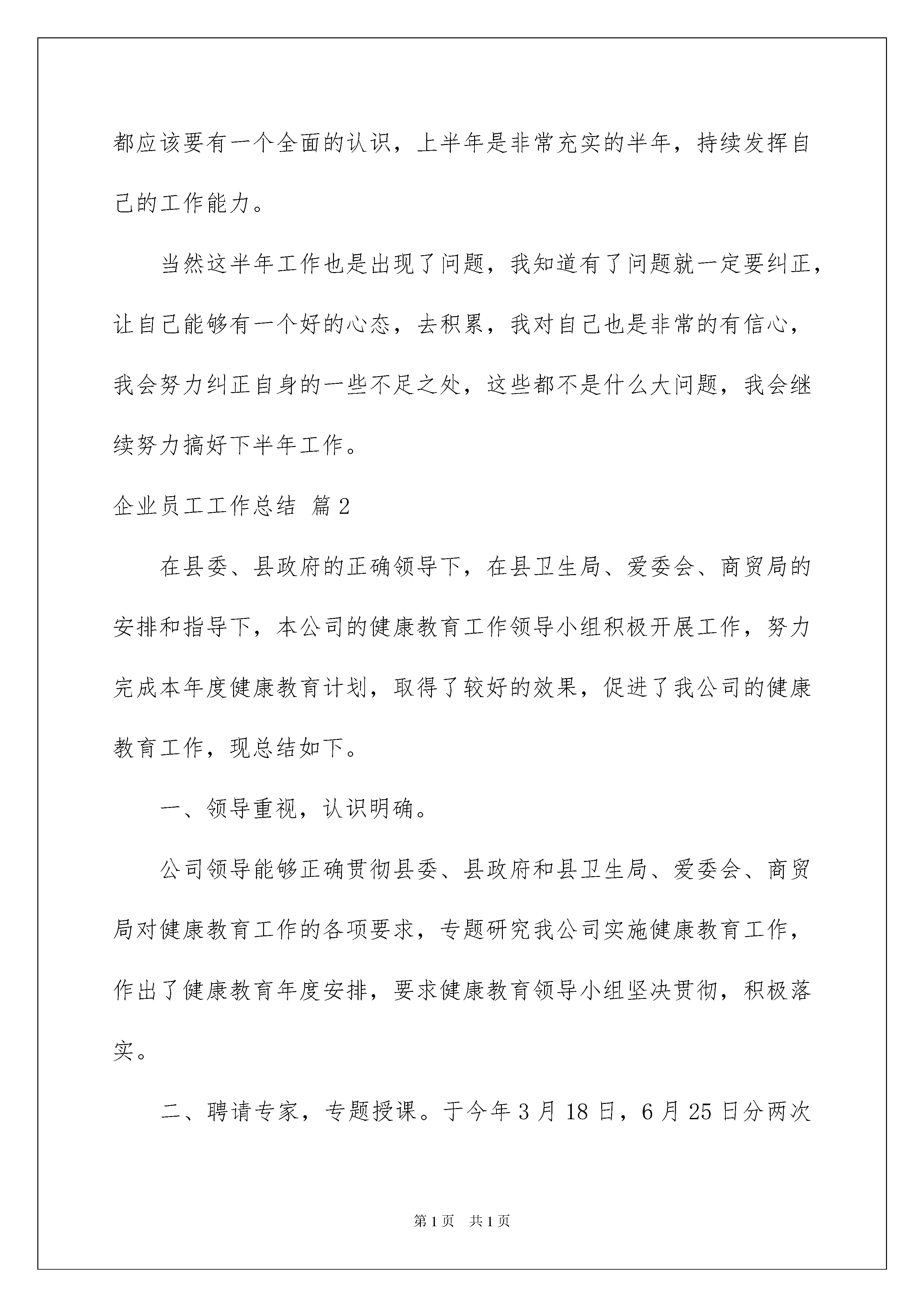 都应该要有一个全面的认识，上半年是非常充实的半年，持续发挥自己的工作能力。

当然这半年工作也是出现了问题，我知道有了问题就一定要纠正，让自己能够有一个好的心态，去积累，我对自己也是非常的有信心，我会努力纠正自身的一些不足之处，这些都不是什么大问题，我会继续努力搞好下半年工作。

企业员工工作总结 篇2

在县委、县政府的正确领导下，在县卫生局、爱委会、商贸局的安排和指导下，本公司的健康教育工作领导小组积极开展工作，努力完成本年度健康教育计划，取得了较好的效果，促进了我公司的健康教育工作，现总结如下。

一、领导重视，认识明确。

公司领导能够正确贯彻县委、县政府和县卫生局、爱委会、商贸局对健康教育工作的各项要求，专题研究我公司实施健康教育工作，作出了健康教育年度安排，要求健康教育领导小组坚决贯彻，积极落实。

二、聘请专家，专题授课。于今年3月18日，6月25日分两次

第1页 共1页